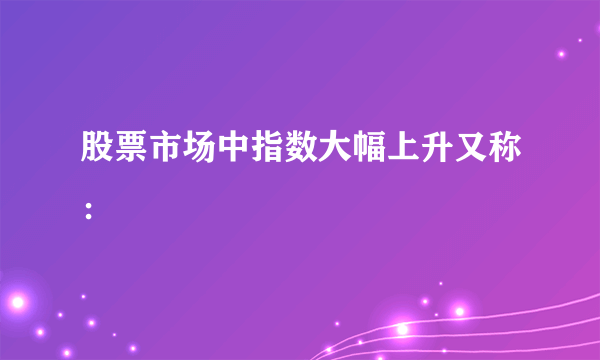 股票市场中指数大幅上升又称：